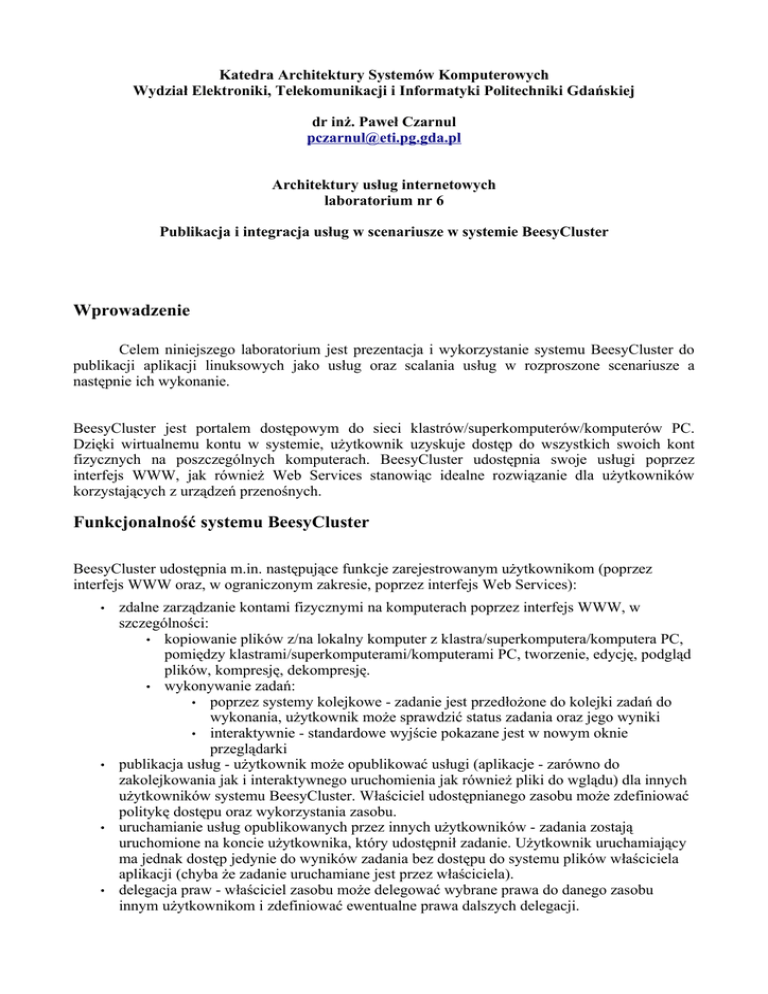 Katedra Architektury Systemów Komputerowych
Wydział Elektroniki, Telekomunikacji i Informatyki Politechniki Gdańskiej

dr inż. Paweł Czarnul
pczarnul@eti.pg.gda.pl

Architektury usług internetowych
laboratorium nr 6

Publikacja i integracja usług w scenariusze w systemie BeesyCluster

Wprowadzenie

Celem niniejszego laboratorium jest prezentacja i wykorzystanie systemu BeesyCluster do publikacji aplikacji linuksowych jako usług oraz scalania usług w rozproszone scenariusze a następnie ich wykonanie.

BeesyCluster jest portalem dostępowym do sieci klastrów/superkomputerów/komputerów PC. Dzięki wirtualnemu kontu w systemie, użytkownik uzyskuje dostęp do wszystkich swoich kont fizycznych na poszczególnych komputerach. BeesyCluster udostępnia swoje usługi poprzez interfejs WWW, jak również Web Services stanowiąc idealne rozwiązanie dla użytkowników korzystających z urządzeń przenośnych.

Funkcjonalność systemu BeesyCluster

BeesyCluster udostępnia m.in. następujące funkcje zarejestrowanym użytkownikom (poprzez interfejs WWW oraz, w ograniczonym zakresie, poprzez interfejs Web Services):

• zdalne zarządzanie kontami fizycznymi na komputerach poprzez interfejs WWW, w szczególności:
  • kopiowanie plików z/na lokalny komputer z klastra/superkomputera/komputera PC, pomiędzy klastrami/superkomputerami/komputerami PC, tworzenie, edycję, podgląd plików, kompresję, dekompresję.
  • wykonywanie zadań:
    • poprzez systemy kolejkowe - zadanie jest przedłożone do kolejki zadań do wykonania, użytkownik może sprawdzić status zadania oraz jego wyniki
    • interaktywnie - standardowe wyjście pokazane jest w nowym oknie przeglądarki
• publikacja usług - użytkownik może opublikować usługi (aplikacje - zarówno do zakolejkowania jak i interaktywnego uruchomienia jak również pliki do wglądu) dla innych użytkowników systemu BeesyCluster. Właściciel udostępnianego zasobu może zdefiniować politykę dostępu oraz wykorzystania zasobu.
• uruchamianie usług opublikowanych przez innych użytkowników - zadania zostają uruchomione na koncie użytkownika, który udostępnił zadanie. Użytkownik uruchamiający ma jednak dostęp jedynie do wyników zadania bez dostępu do systemu plików właściciela aplikacji (chyba że zadanie uruchamiane jest przez właściciela).
• delegacja praw - właściciel zasobu może delegować wybrane prawa do danego zasobu innym użytkownikom i zdefiniować ewentualne prawa dalszych delegacji.